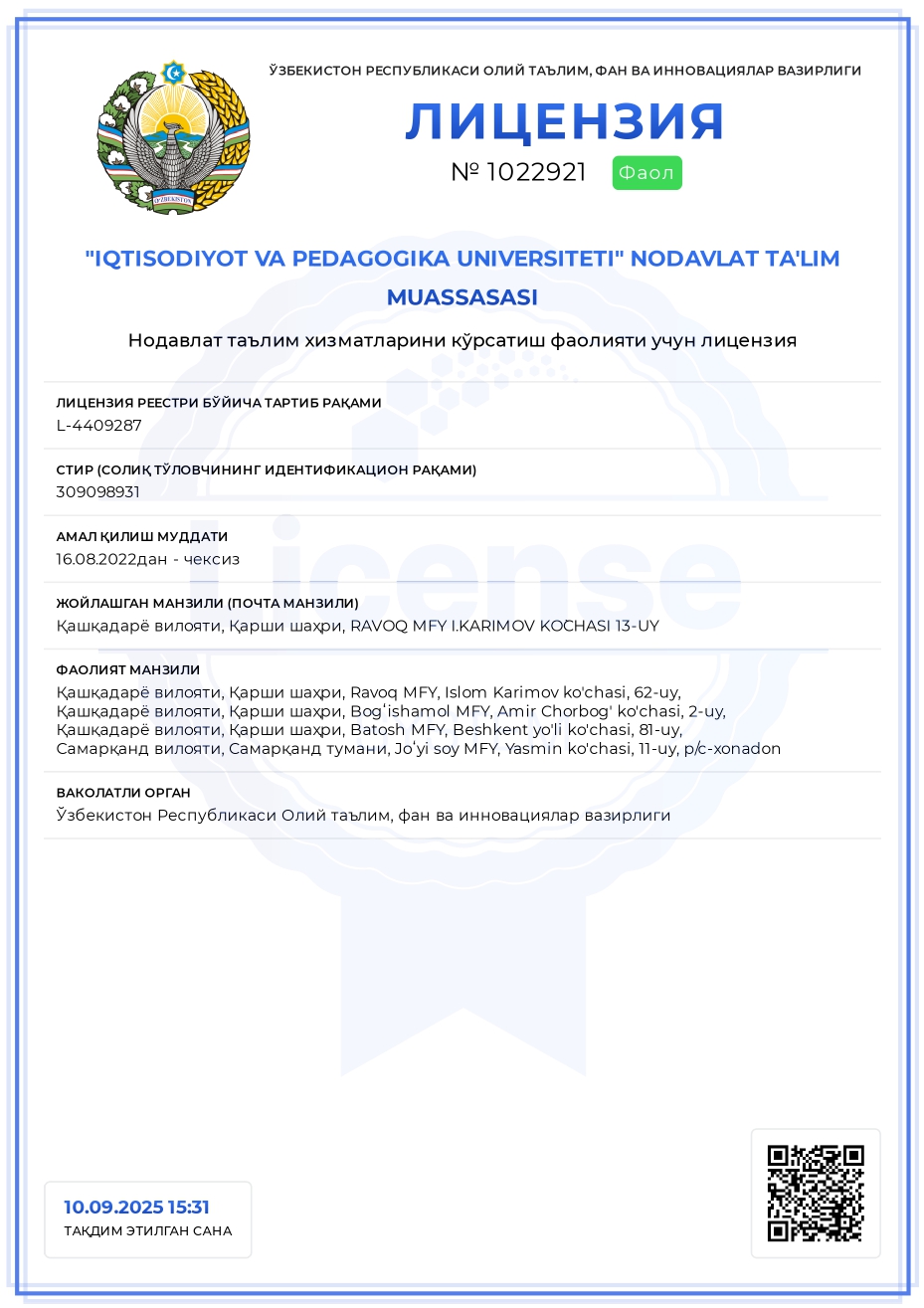 O'ZBEKISTON

ЎЗБЕКИСТОН РЕСПУБЛИКАСИ ОЛИЙ ТАЪЛИМ, ФАН ВА ИННОВАЦИЯЛАР ВАЗИРЛИГИ

ЛИЦЕНЗИЯ

№ 1022921 Фаол

"IQTISODIYOT VA PEDAGOGIKA UNIVERSITETI" NODAVLAT TA'LIM MUASSASASI

Нодавлат таълим хизматларини кўрсатиш фаолияти учун лицензия

ЛИЦЕНЗИЯ РЕЕСТРИ БЎЙИЧА ТАРТИБ РАҚАМИ
L-4409287

СТИР (СОЛИҚ ТЎЛОВЧИНИНГ ИДЕНТИФИКАЦИОН РАҚАМИ)
309098931

АМАЛ ҚИЛИШ МУДДАТИ
16.08.2022дан - чексиз

ЖОЙЛАШГАН МАНЗИЛИ (ПОЧТА МАНЗИЛИ)
Қашқадарё вилояти, Қарши шаҳри, RAVOQ MFY I.KARIMOV KOCHASI 13-UY

ФАОЛИЯТ МАНЗИЛИ
Қашқадарё вилояти, Қарши шаҳри, Ravoq MFY, Islom Karimov ko'chasi, 62-uy,
Қашқадарё вилояти, Қарши шаҳри, Bogʻishamol MFY, Amir Chorbog' ko'chasi, 2-uy,
Қашқадарё вилояти, Қарши шаҳри, Batosh MFY, Beshkent yo'li ko'chasi, 81-uy,
Самарқанд вилояти, Самарқанд тумани, Joʻyi soy MFY, Yasmin ko'chasi, 11-uy, p/c-xonadon

ВАКОЛАТЛИ ОРГАН
Ўзбекистон Республикаси Олий таълим, фан ва инновациялар вазирлиги

License

10.09.2025 15:31
ТАҚДИМ ЭТИЛГАН САНА